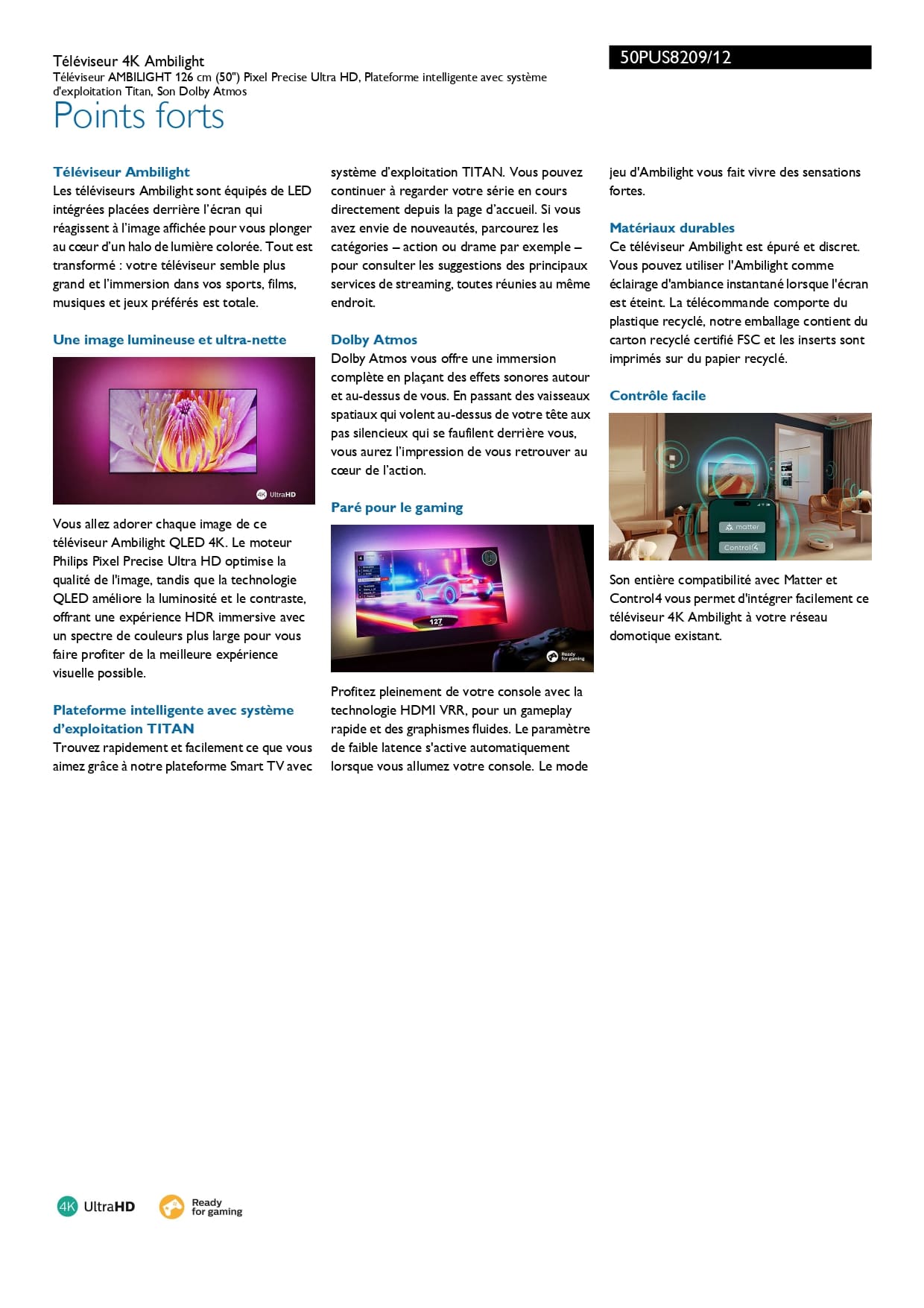 Téléviseur 4K Ambilight
Téléviseur AMBILIGHT 126 cm (50") Pixel Precise Ultra HD, Plateforme intelligente avec système d'exploitation Titan, Son Dolby Atmos

50PUS8209/12

Points forts

Téléviseur Ambilight
Les téléviseurs Ambilight sont équipés de LED intégrées placées derrière l'écran qui réagissent à l'image affichée pour vous plonger au cœur d'un halo de lumière colorée. Tout est transformé : votre téléviseur semble plus grand et l'immersion dans vos sports, films, musiques et jeux préférés est totale.

Une image lumineuse et ultra-nette

4K UltraHD

Vous allez adorer chaque image de ce téléviseur Ambilight QLED 4K. Le moteur Philips Pixel Precise Ultra HD optimise la qualité de l'image, tandis que la technologie QLED améliore la luminosité et le contraste, offrant une expérience HDR immersive avec un spectre de couleurs plus large pour vous faire profiter de la meilleure expérience visuelle possible.

Plateforme intelligente avec système d'exploitation TITAN
Trouvez rapidement et facilement ce que vous aimez grâce à notre plateforme Smart TV avec système d'exploitation TITAN. Vous pouvez continuer à regarder votre série en cours directement depuis la page d'accueil. Si vous avez envie de nouveautés, parcourez les catégories – action ou drame par exemple – pour consulter les suggestions des principaux services de streaming, toutes réunies au même endroit.

Dolby Atmos
Dolby Atmos vous offre une immersion complète en plaçant des effets sonores autour et au-dessus de vous. En passant des vaisseaux spatiaux qui volent au-dessus de votre tête aux pas silencieux qui se faufilent derrière vous, vous aurez l'impression de vous retrouver au cœur de l'action.

Paré pour le gaming

127

Ready for gaming

Profitez pleinement de votre console avec la technologie HDMI VRR, pour un gameplay rapide et des graphismes fluides. Le paramètre de faible latence s'active automatiquement lorsque vous allumez votre console. Le mode jeu d'Ambilight vous fait vivre des sensations fortes.

Matériaux durables
Ce téléviseur Ambilight est épuré et discret. Vous pouvez utiliser l'Ambilight comme éclairage d'ambiance instantané lorsque l'écran est éteint. La télécommande comporte du plastique recyclé, notre emballage contient du carton recyclé certifié FSC et les inserts sont imprimés sur du papier recyclé.

Contrôle facile

matter

Control4

Son entière compatibilité avec Matter et Control4 vous permet d'intégrer facilement ce téléviseur 4K Ambilight à votre réseau domotique existant.

4K UltraHD

Ready for gaming